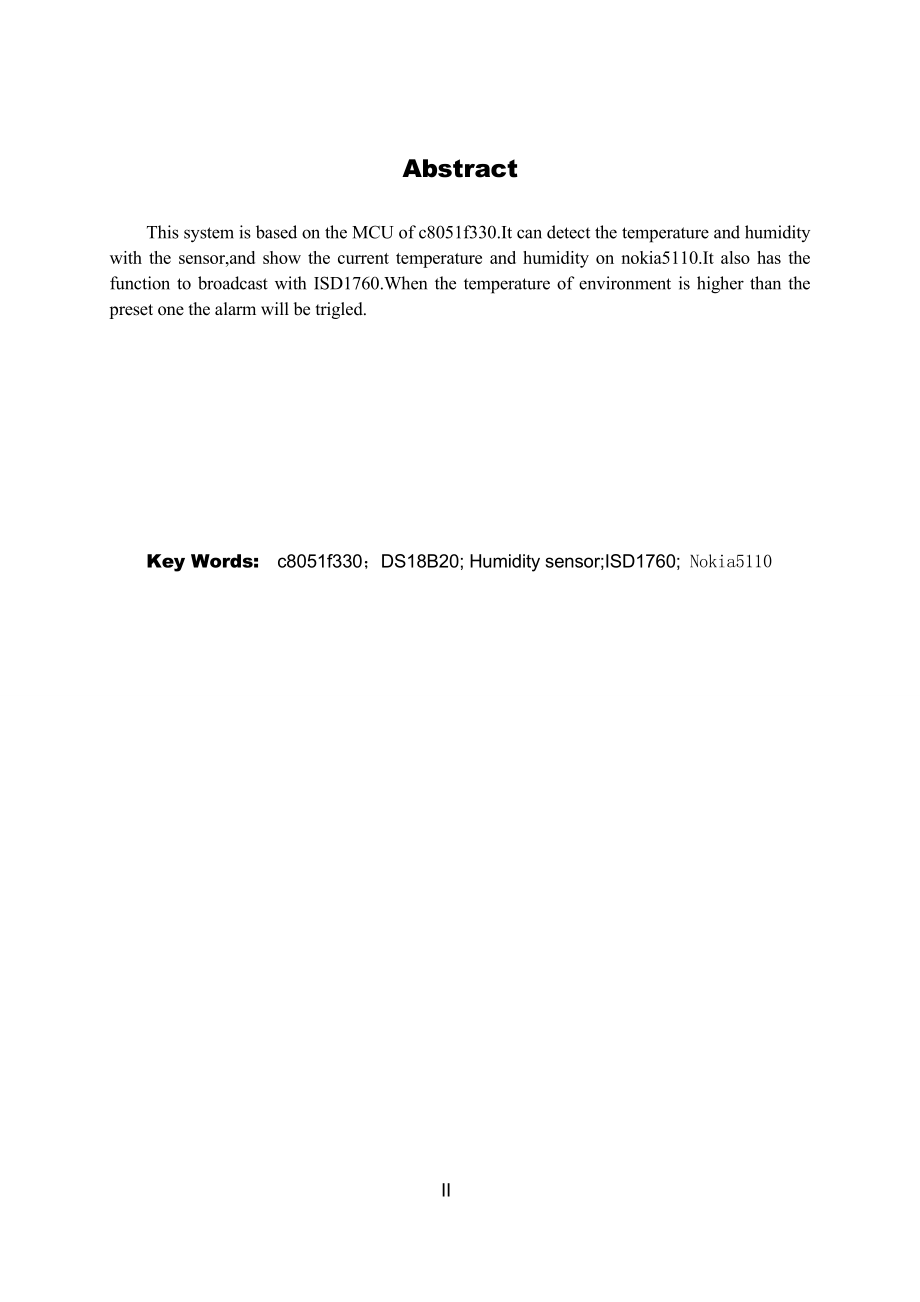 Abstract

This system is based on the MCU of c8051f330.It can detect the temperature and humidity with the sensor,and show the current temperature and humidity on nokia5110.It also has the function to broadcast with ISD1760.When the temperature of environment is higher than the preset one the alarm will be trigled.

Key Words: c8051f330；DS18B20; Humidity sensor;ISD1760; Nokia5110

II